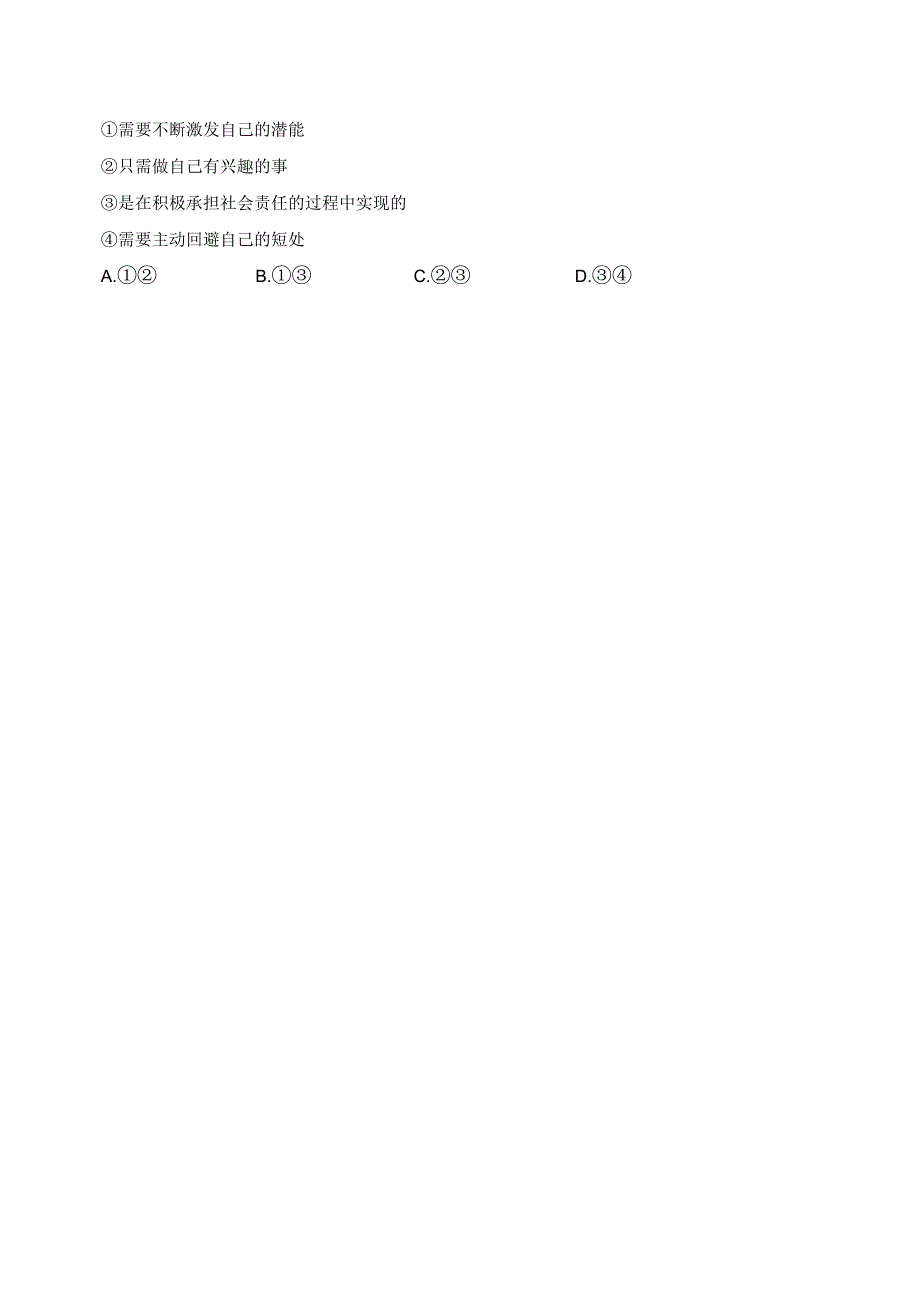 ①需要不断激发自己的潜能

②只需做自己有兴趣的事

③是在积极承担社会责任的过程中实现的

④需要主动回避自己的短处

A.①②　　B.①③　　C.②③　　D.③④